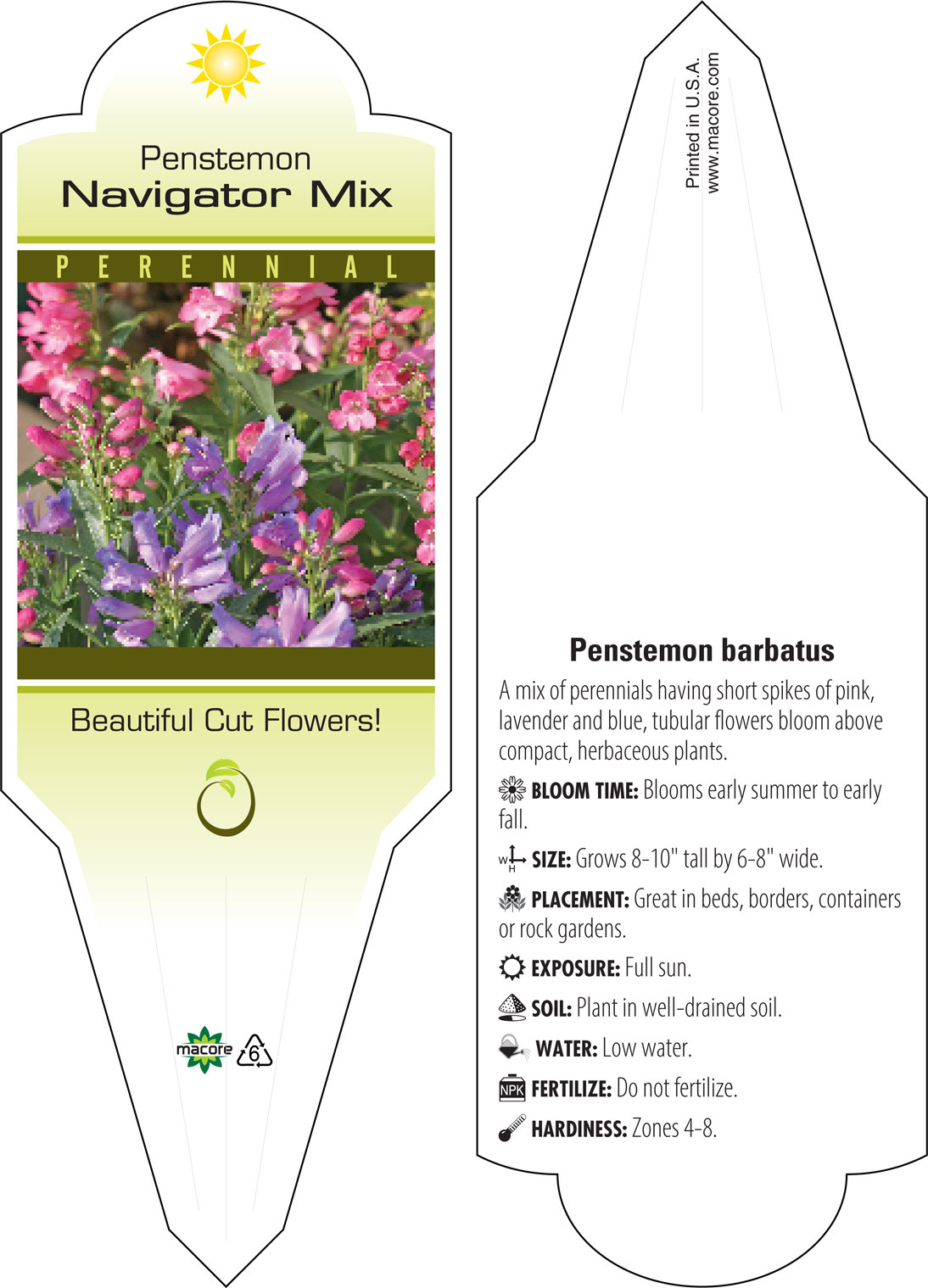 Penstemon
Navigator Mix

PERENNIAL

Beautiful Cut Flowers!

macore 6

Printed in U.S.A.
www.macore.com

Penstemon barbatus

A mix of perennials having short spikes of pink, lavender and blue, tubular flowers bloom above compact, herbaceous plants.

BLOOM TIME: Blooms early summer to early fall.

W H SIZE: Grows 8-10" tall by 6-8" wide.

PLACEMENT: Great in beds, borders, containers or rock gardens.

EXPOSURE: Full sun.

SOIL: Plant in well-drained soil.

WATER: Low water.

NPK FERTILIZE: Do not fertilize.

HARDINESS: Zones 4-8.